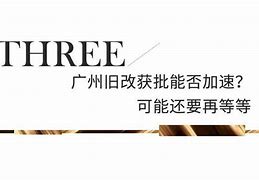 THREE

广州旧改获批能否加速?
可能还要再等等